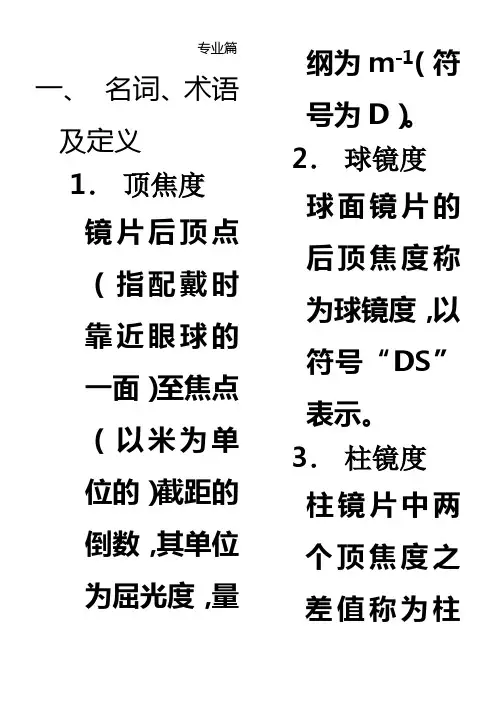 专业篇

一、 名词、术语及定义

1. 顶焦度

镜片后顶点(指配戴时靠近眼球的一面)至焦点(以米为单位的)截距的倒数,其单位为屈光度,量纲为$m^{-1}$(符号为D)。

2. 球镜度

球面镜片的后顶焦度称为球镜度,以符号“DS”表示。

3. 柱镜度

柱镜片中两个顶焦度之差值称为柱